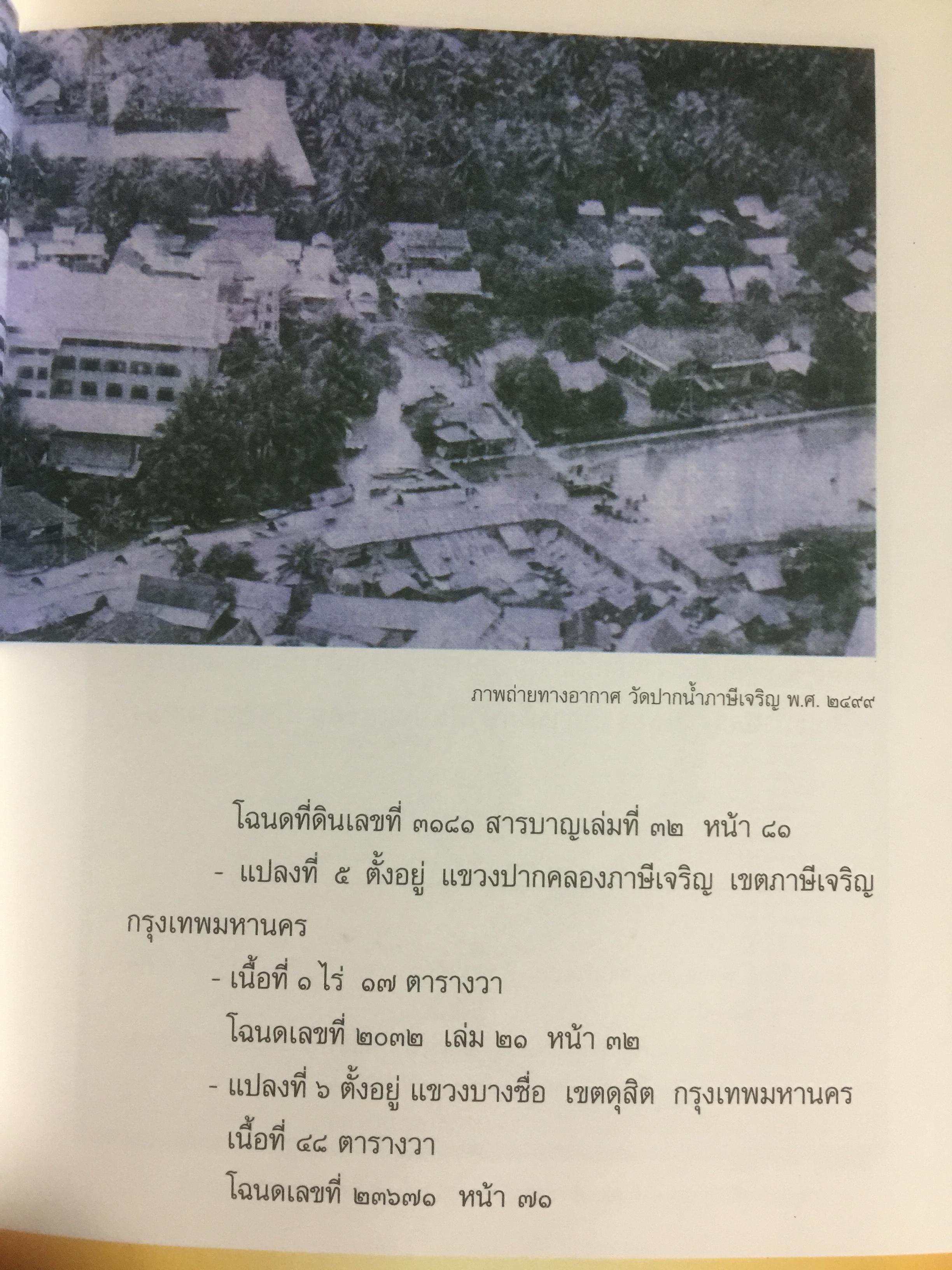 ภาพถ่ายทางอากาศ วัดปากน้ำภาษีเจริญ พ.ศ. ๒๔๙๙

โฉนดที่ดินเลขที่ ๓๑๘๑ สารบาญเล่มที่ ๓๒ หน้า ๘๑

- แปลงที่ ๕ ตั้งอยู่ แขวงปากคลองภาษีเจริญ เขตภาษีเจริญ กรุงเทพมหานคร

- เนื้อที่ ๑ ไร่ ๑๗ ตารางวา

โฉนดเลขที่ ๒๐๓๒ เล่ม ๒๑ หน้า ๓๒

- แปลงที่ ๖ ตั้งอยู่ แขวงบางซื่อ เขตดุสิต กรุงเทพมหานคร

เนื้อที่ ๔๘ ตารางวา

โฉนดเลขที่ ๒๓๖๗๑ หน้า ๗๑